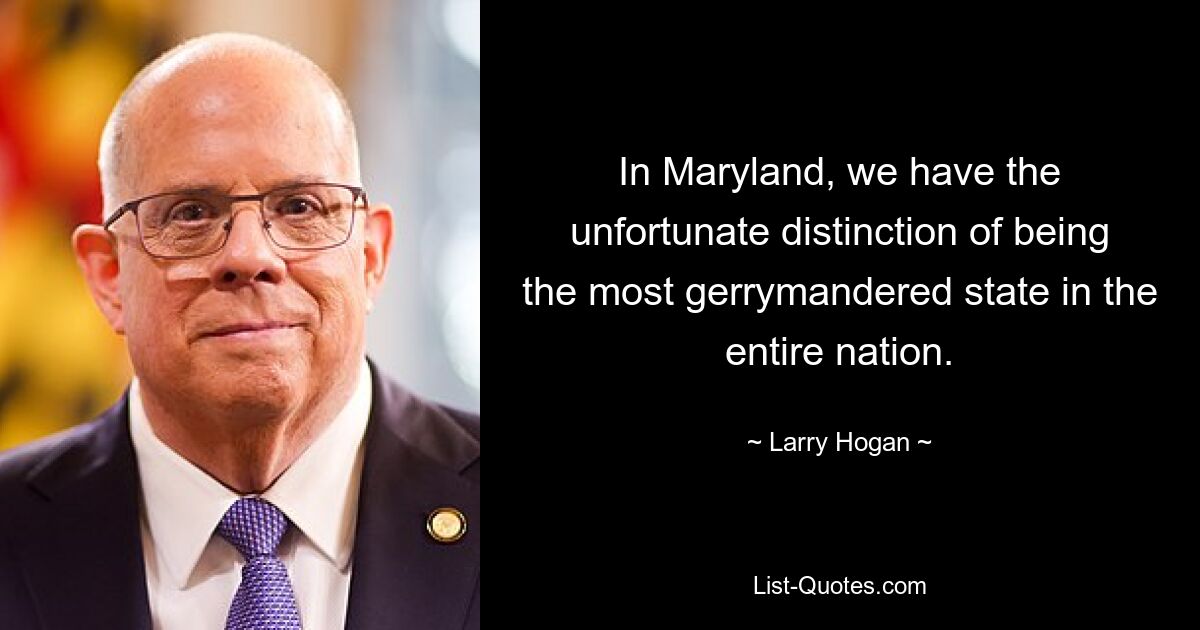 In Maryland, we have the unfortunate distinction of being the most gerrymandered state in the entire nation.

~ Larry Hogan ~

List-Quotes.com